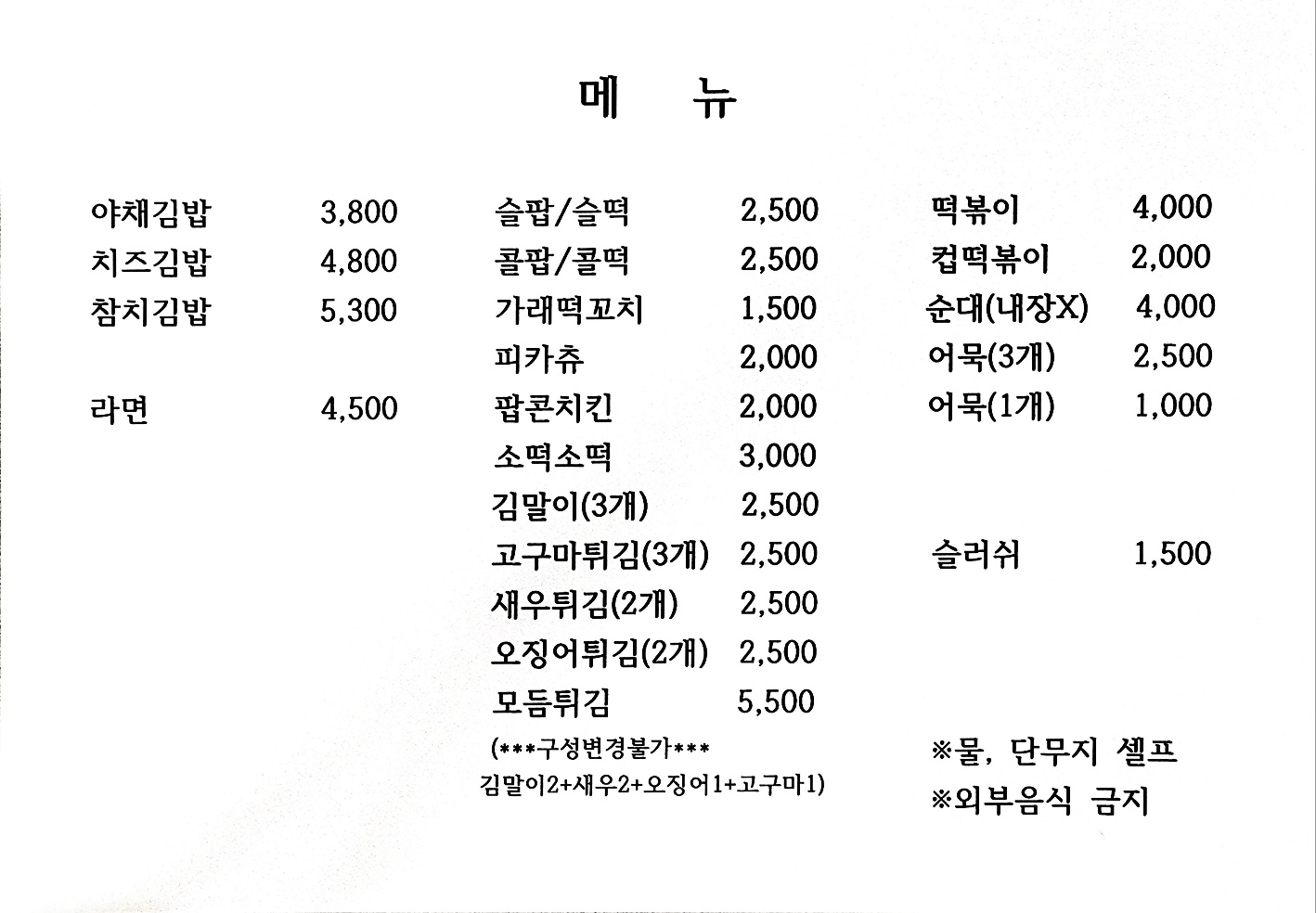 메 뉴

야채김밥 3,800
치즈김밥 4,800
참치김밥 5,300

라면 4,500

슬팝/슬떡 2,500
콜팝/콜떡 2,500
가래떡꼬치 1,500
피카츄 2,000
팝콘치킨 2,000
소떡소떡 3,000
김말이(3개) 2,500
고구마튀김(3개) 2,500
새우튀김(2개) 2,500
오징어튀김(2개) 2,500
모듬튀김 5,500
(***구성변경불가***
김말이2+새우2+오징어1+고구마1)

떡볶이 4,000
컵떡볶이 2,000
순대(내장X) 4,000
어묵(3개) 2,500
어묵(1개) 1,000

슬러쉬 1,500

※물, 단무지 셀프
※외부음식 금지